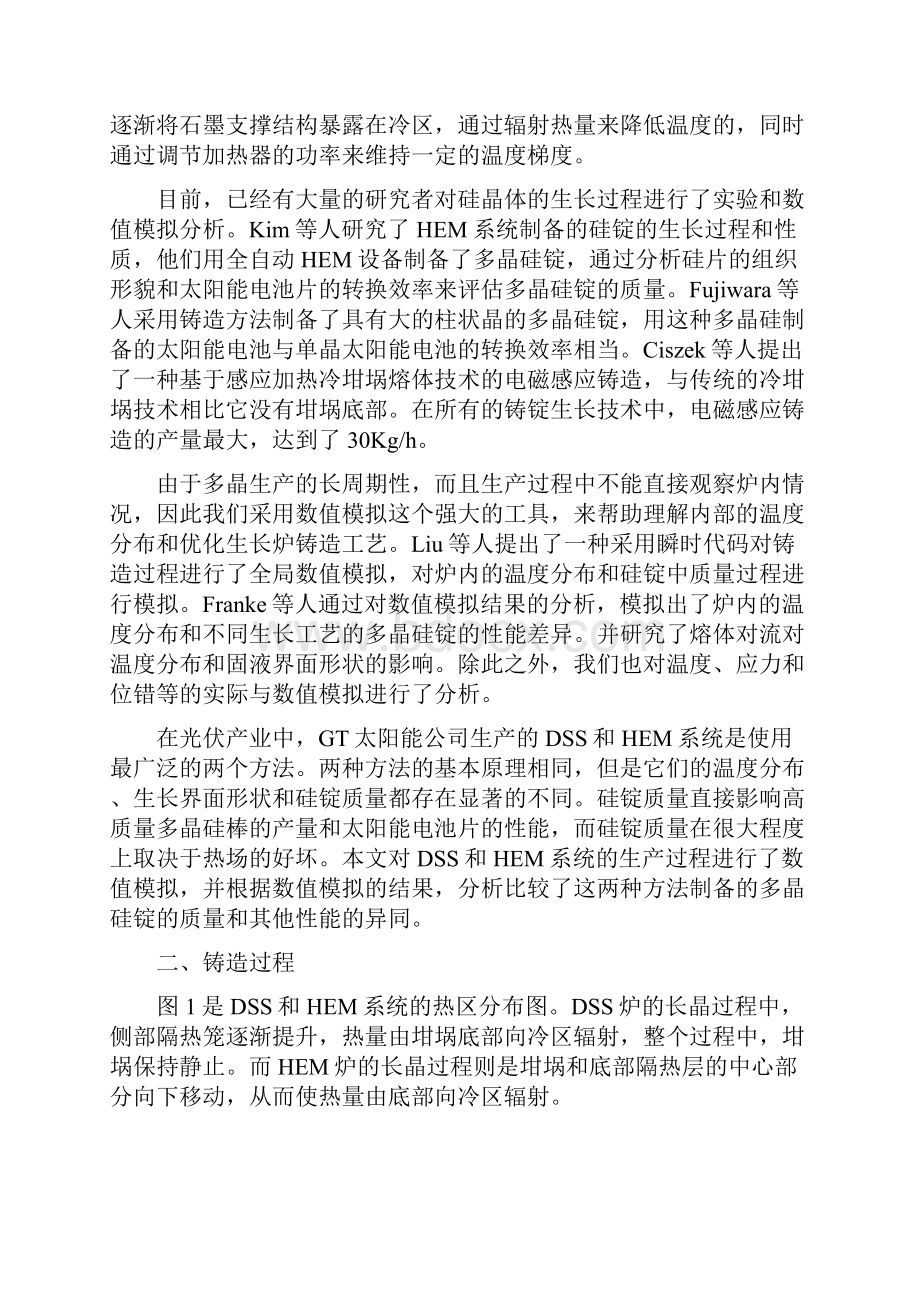 逐渐将石墨支撑结构暴露在冷区，通过辐射热量来降低温度的，同时通过调节加热器的功率来维持一定的温度梯度。

目前，已经有大量的研究者对硅晶体的生长过程进行了实验和数值模拟分析。Kim 等人研究了 HEM 系统制备的硅锭的生长过程和性质，他们用全自动 HEM 设备制备了多晶硅锭，通过分析硅片的组织形貌和太阳能电池片的转换效率来评估多晶硅锭的质量。Fujiwara 等人采用铸造方法制备了具有大的柱状晶的多晶硅锭，用这种多晶硅制备的太阳能电池与单晶太阳能电池的转换效率相当。Ciszek 等人提出了一种基于感应加热冷坩埚熔体技术的电磁感应铸造，与传统的冷坩埚技术相比它没有坩埚底部。在所有的铸锭生长技术中，电磁感应铸造的产量最大，达到了 30Kg/h。

由于多晶生产的长周期性，而且生产过程中不能直接观察炉内情况，因此我们采用数值模拟这个强大的工具，来帮助理解内部的温度分布和优化生长炉铸造工艺。Liu 等人提出了一种采用瞬时代码对铸造过程进行了全局数值模拟，对炉内的温度分布和硅锭中质量过程进行模拟。Franke 等人通过对数值模拟结果的分析，模拟出了炉内的温度分布和不同生长工艺的多晶硅锭的性能差异。并研究了熔体对流对温度分布和固液界面形状的影响。除此之外，我们也对温度、应力和位错等的实际与数值模拟进行了分析。

在光伏产业中，GT 太阳能公司生产的 DSS 和 HEM 系统是使用最广泛的两个方法。两种方法的基本原理相同，但是它们的温度分布、生长界面形状和硅锭质量都存在显著的不同。硅锭质量直接影响高质量多晶硅棒的产量和太阳能电池片的性能，而硅锭质量在很大程度上取决于热场的好坏。本文对 DSS 和 HEM 系统的生产过程进行了数值模拟，并根据数值模拟的结果，分析比较了这两种方法制备的多晶硅锭的质量和其他性能的异同。

二、铸造过程

图 1 是 DSS 和 HEM 系统的热区分布图。DSS 炉的长晶过程中，侧部隔热笼逐渐提升，热量由坩埚底部向冷区辐射，整个过程中，坩埚保持静止。而 HEM 炉的长晶过程则是坩埚和底部隔热层的中心部分向下移动，从而使热量由底部向冷区辐射。